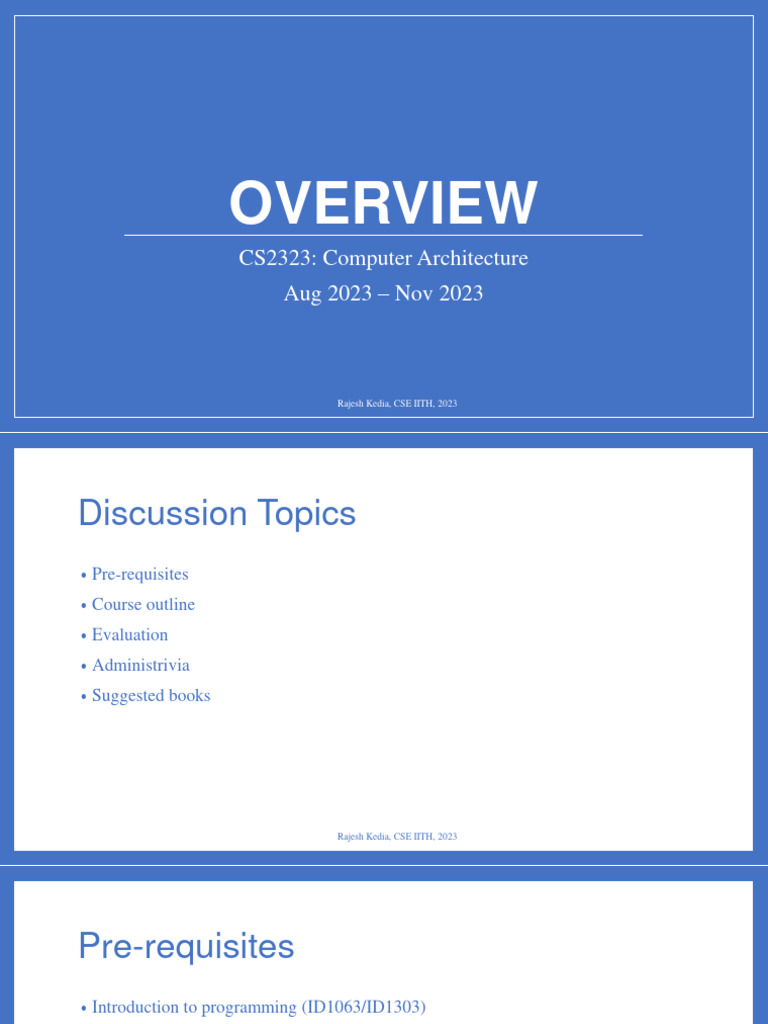 OVERVIEW

CS2323: Computer Architecture

Aug 2023 – Nov 2023

Rajesh Kedia, CSE IITH, 2023

Discussion Topics

• Pre-requisites
• Course outline
• Evaluation
• Administrivia
• Suggested books

Rajesh Kedia, CSE IITH, 2023

Pre-requisites

• Introduction to programming (ID1063/ID1303)